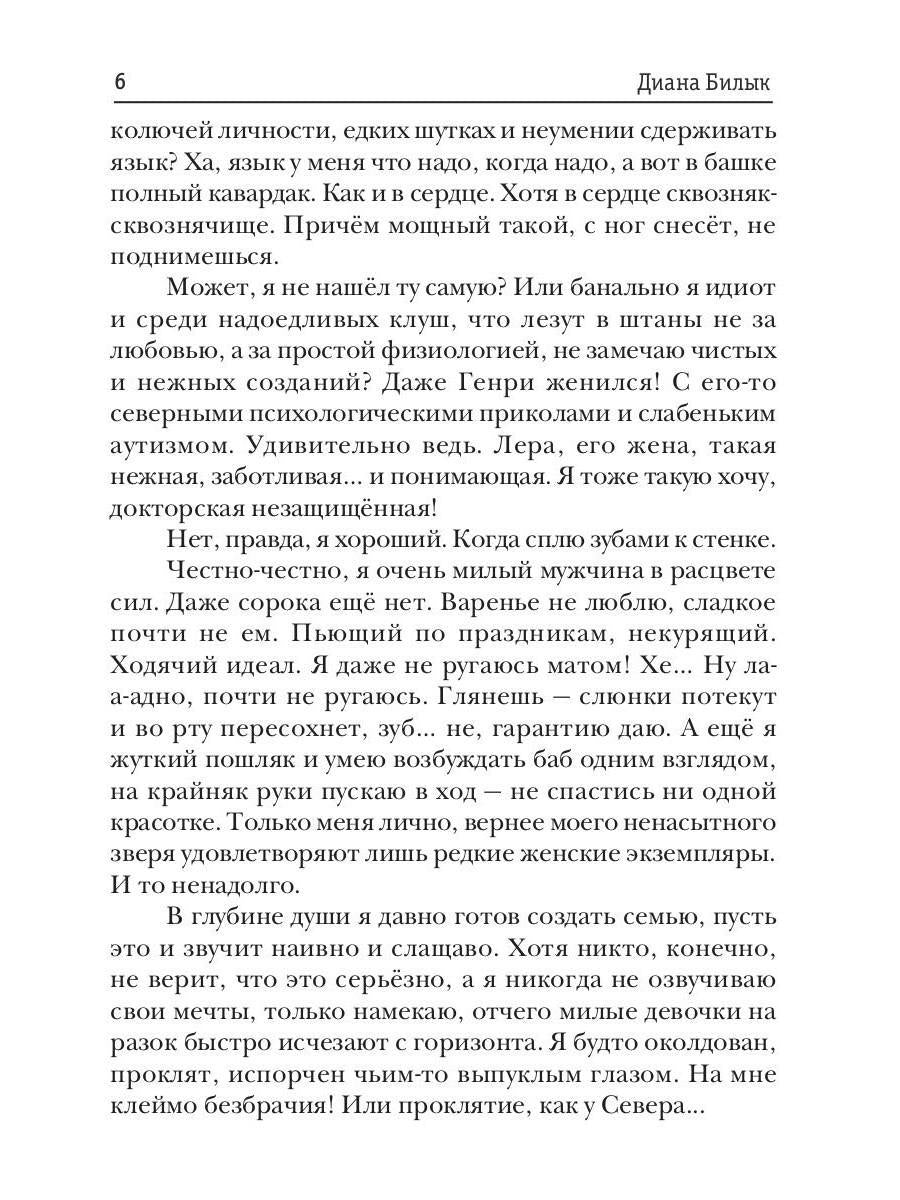 6 Диана Билык

колючей личности, едких шутках и неумении сдерживать язык? Ха, язык у меня что надо, когда надо, а вот в башке полный кавардак. Как и в сердце. Хотя в сердце сквозняк-сквознячище. Причём мощный такой, с ног снесёт, не поднимешься.

Может, я не нашёл ту самую? Или банально я идиот и среди надоедливых клуш, что лезут в штаны не за любовью, а за простой физиологией, не замечаю чистых и нежных созданий? Даже Генри женился! С его-то северными психологическими приколами и слабеньким аутизмом. Удивительно ведь. Лера, его жена, такая нежная, заботливая... и понимающая. Я тоже такую хочу, докторская незащищённая!

Нет, правда, я хороший. Когда сплю зубами к стенке.

Честно-честно, я очень милый мужчина в расцвете сил. Даже сорока ещё нет. Варенье не люблю, сладкое почти не ем. Пьющий по праздникам, некурящий. Ходячий идеал. Я даже не ругаюсь матом! Хе... Ну ла-а-адно, почти не ругаюсь. Глянешь — слюнки потекут и во рту пересохнет, зуб... не, гарантию даю. А ещё я жуткий пошляк и умею возбуждать баб одним взглядом, на крайняк руки пускаю в ход — не спастись ни одной красотке. Только меня лично, вернее моего ненасытного зверя удовлетворяют лишь редкие женские экземпляры. И то ненадолго.

В глубине души я давно готов создать семью, пусть это и звучит наивно и слащаво. Хотя никто, конечно, не верит, что это серьёзно, а я никогда не озвучиваю свои мечты, только намекаю, отчего милые девочки на разок быстро исчезают с горизонта. Я будто околдован, проклят, испорчен чьим-то выпуклым глазом. На мне клеймо безбрачия! Или проклятие, как у Севера...